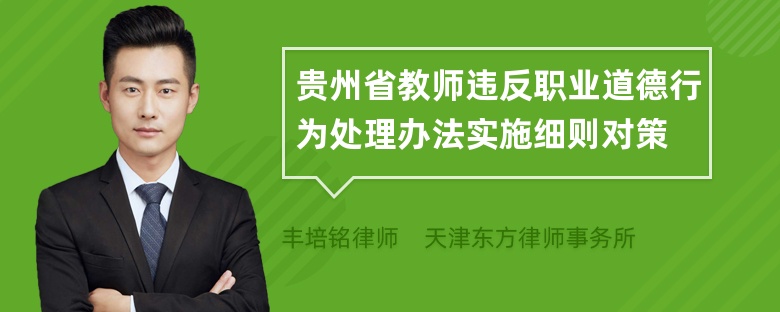 贵州省教师违反职业道德行为处理办法实施细则对策

丰培铭律师　天津东方律师事务所